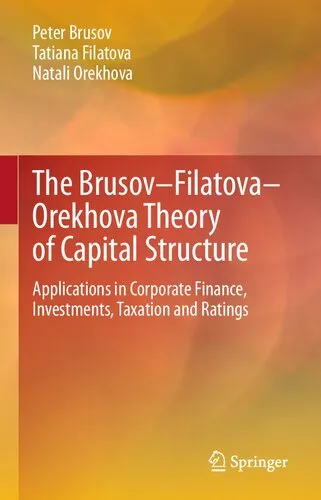 Peter Brusov
Tatiana Filatova
Natali Orekhova

The Brusov–Filatova–Orekhova Theory of Capital Structure

Applications in Corporate Finance, Investments, Taxation and Ratings

Springer